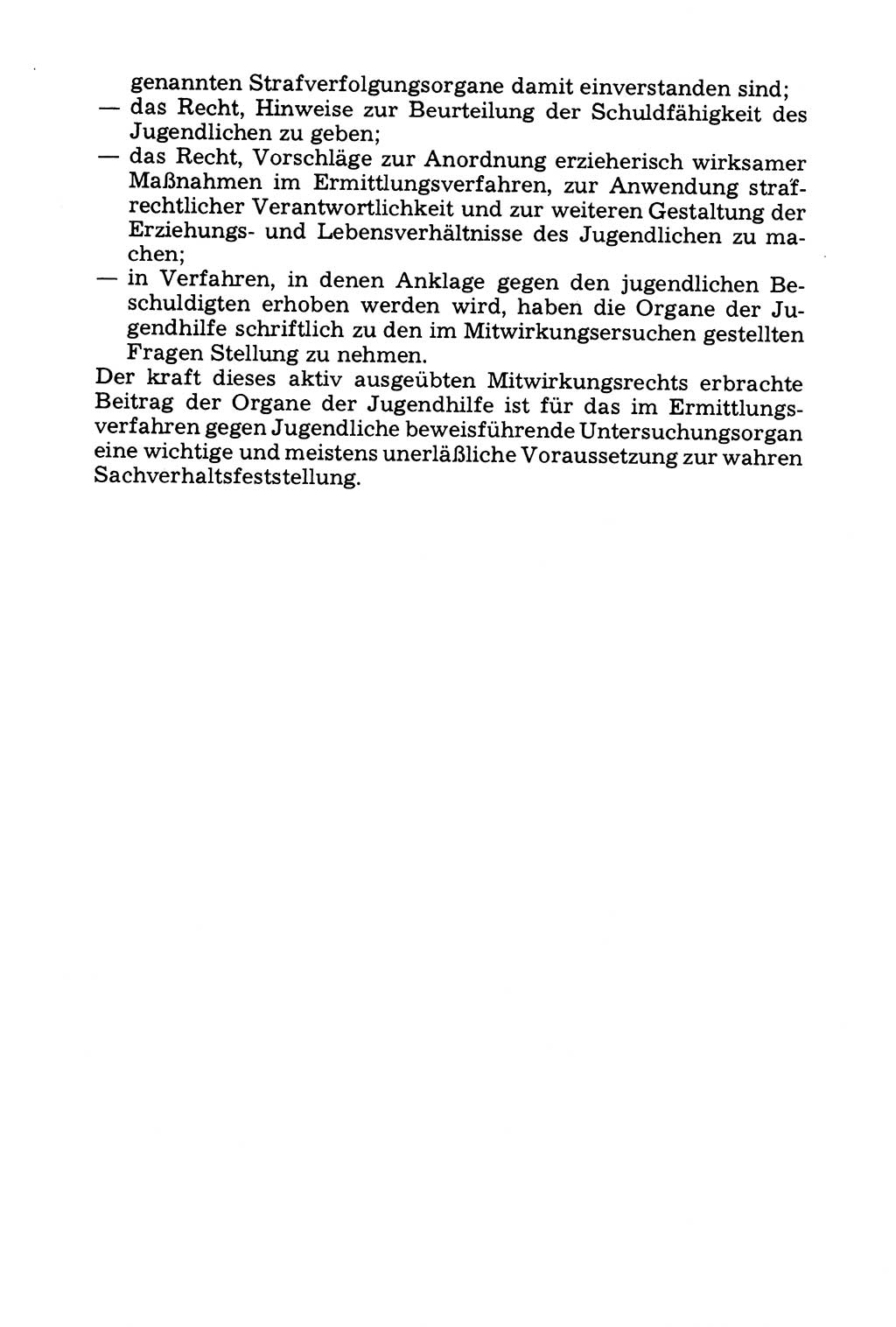 genannten Strafverfolgungsorgane damit einverstanden sind;
— das Recht, Hinweise zur Beurteilung der Schuldfähigkeit des Jugendlichen zu geben;
— das Recht, Vorschläge zur Anordnung erzieherisch wirksamer Maßnahmen im Ermittlungsverfahren, zur Anwendung strafrechtlicher Verantwortlichkeit und zur weiteren Gestaltung der Erziehungs- und Lebensverhältnisse des Jugendlichen zu machen;
— in Verfahren, in denen Anklage gegen den jugendlichen Beschuldigten erhoben werden wird, haben die Organe der Jugendhilfe schriftlich zu den im Mitwirkungsersuchen gestellten Fragen Stellung zu nehmen.
Der kraft dieses aktiv ausgeübten Mitwirkungsrechts erbrachte Beitrag der Organe der Jugendhilfe ist für das im Ermittlungsverfahren gegen Jugendliche beweisführende Untersuchungsorgan eine wichtige und meistens unerläßliche Voraussetzung zur wahren Sachverhaltsfeststellung.